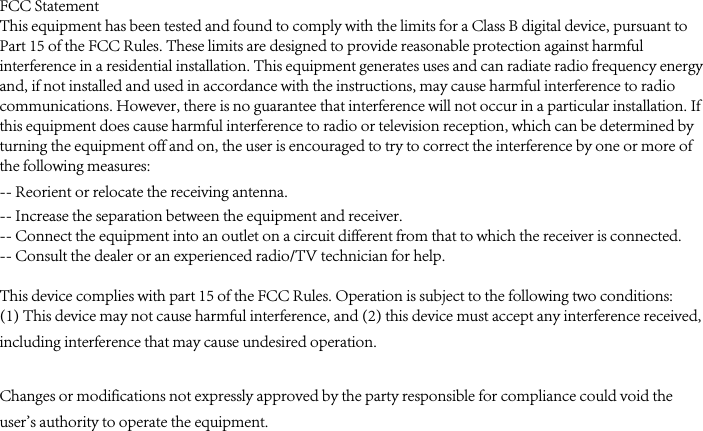 FCC Statement
This equipment has been tested and found to comply with the limits for a Class B digital device, pursuant to Part 15 of the FCC Rules. These limits are designed to provide reasonable protection against harmful interference in a residential installation. This equipment generates uses and can radiate radio frequency energy and, if not installed and used in accordance with the instructions, may cause harmful interference to radio communications. However, there is no guarantee that interference will not occur in a particular installation. If this equipment does cause harmful interference to radio or television reception, which can be determined by turning the equipment off and on, the user is encouraged to try to correct the interference by one or more of the following measures:
-- Reorient or relocate the receiving antenna.
-- Increase the separation between the equipment and receiver.
-- Connect the equipment into an outlet on a circuit different from that to which the receiver is connected.
-- Consult the dealer or an experienced radio/TV technician for help.

This device complies with part 15 of the FCC Rules. Operation is subject to the following two conditions: (1) This device may not cause harmful interference, and (2) this device must accept any interference received, including interference that may cause undesired operation.

Changes or modifications not expressly approved by the party responsible for compliance could void the user's authority to operate the equipment.